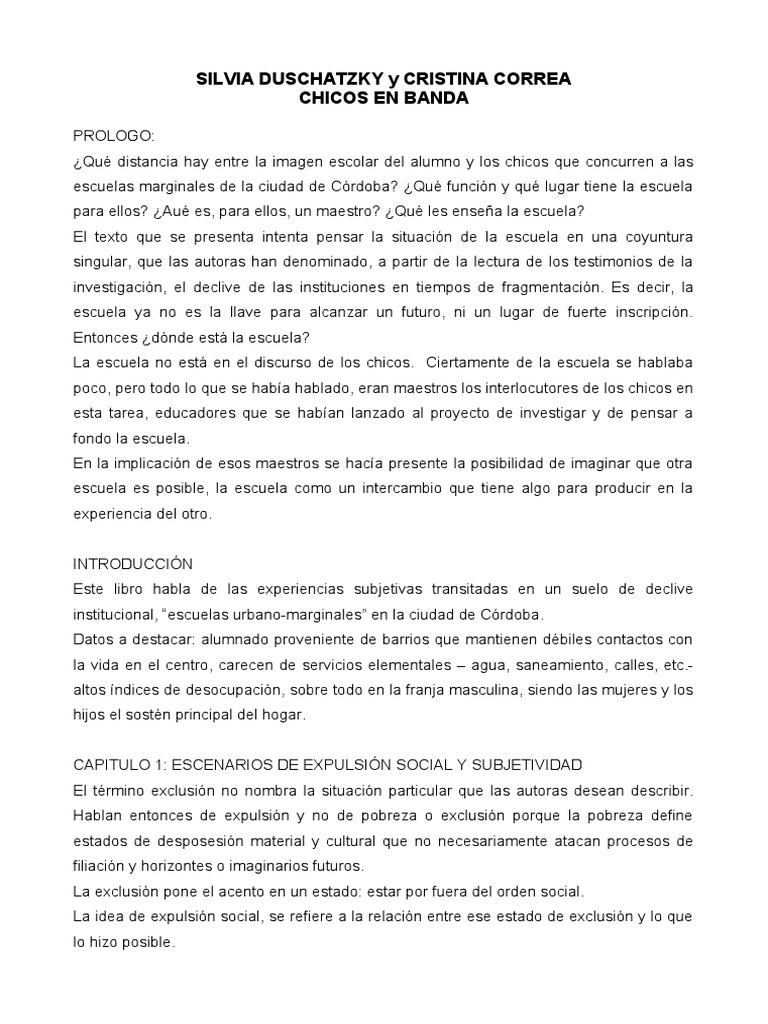 SILVIA DUSCHATZKY y CRISTINA CORREA
CHICOS EN BANDA

PROLOGO:
¿Qué distancia hay entre la imagen escolar del alumno y los chicos que concurren a las escuelas marginales de la ciudad de Córdoba? ¿Qué función y qué lugar tiene la escuela para ellos? ¿Aué es, para ellos, un maestro? ¿Qué les enseña la escuela?
El texto que se presenta intenta pensar la situación de la escuela en una coyuntura singular, que las autoras han denominado, a partir de la lectura de los testimonios de la investigación, el declive de las instituciones en tiempos de fragmentación. Es decir, la escuela ya no es la llave para alcanzar un futuro, ni un lugar de fuerte inscripción. Entonces ¿dónde está la escuela?
La escuela no está en el discurso de los chicos. Ciertamente de la escuela se hablaba poco, pero todo lo que se había hablado, eran maestros los interlocutores de los chicos en esta tarea, educadores que se habían lanzado al proyecto de investigar y de pensar a fondo la escuela.
En la implicación de esos maestros se hacía presente la posibilidad de imaginar que otra escuela es posible, la escuela como un intercambio que tiene algo para producir en la experiencia del otro.

INTRODUCCIÓN
Este libro habla de las experiencias subjetivas transitadas en un suelo de declive institucional, "escuelas urbano-marginales" en la ciudad de Córdoba.
Datos a destacar: alumnado proveniente de barrios que mantienen débiles contactos con la vida en el centro, carecen de servicios elementales – agua, saneamiento, calles, etc.- altos índices de desocupación, sobre todo en la franja masculina, siendo las mujeres y los hijos el sostén principal del hogar.

CAPITULO 1: ESCENARIOS DE EXPULSIÓN SOCIAL Y SUBJETIVIDAD
El término exclusión no nombra la situación particular que las autoras desean describir. Hablan entonces de expulsión y no de pobreza o exclusión porque la pobreza define estados de desposesión material y cultural que no necesariamente atacan procesos de filiación y horizontes o imaginarios futuros.
La exclusión pone el acento en un estado: estar por fuera del orden social.
La idea de expulsión social, se refiere a la relación entre ese estado de exclusión y lo que lo hizo posible.